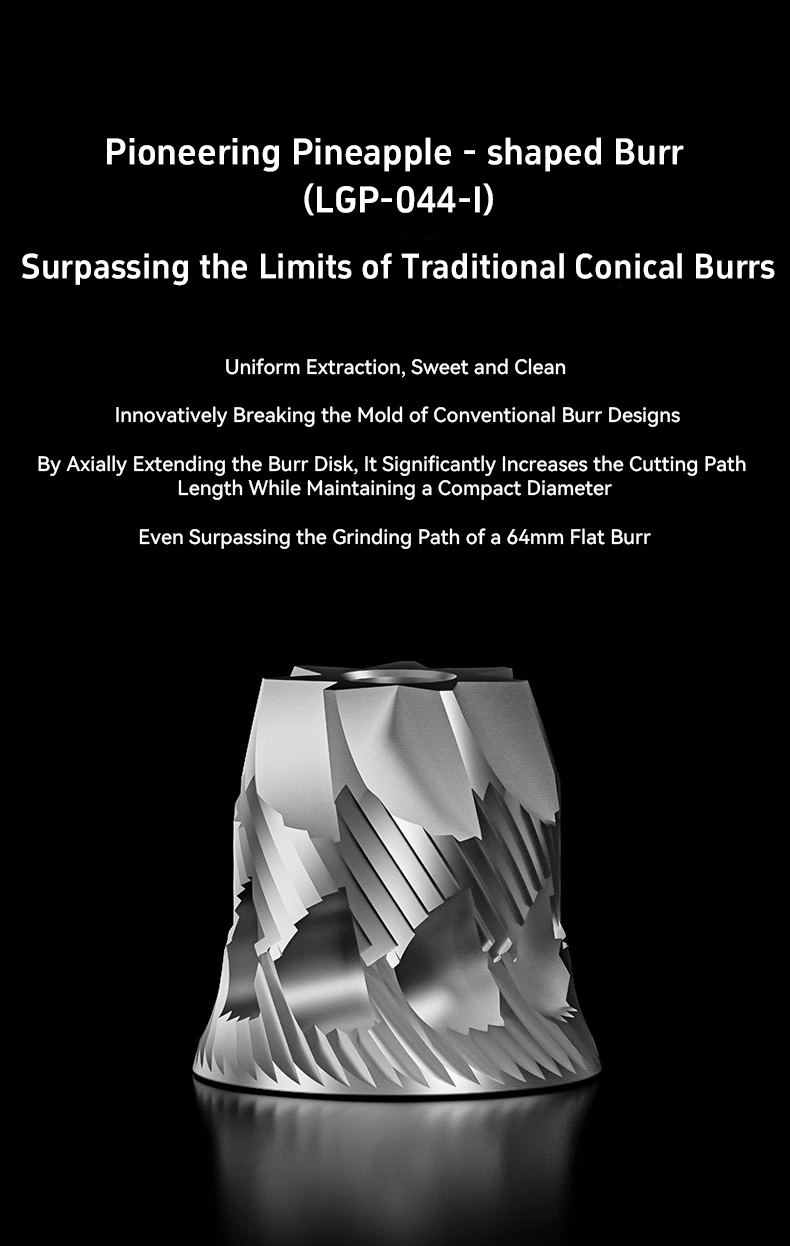 Pioneering Pineapple - shaped Burr
(LGP-044-I)

Surpassing the Limits of Traditional Conical Burrs

Uniform Extraction, Sweet and Clean

Innovatively Breaking the Mold of Conventional Burr Designs

By Axially Extending the Burr Disk, It Significantly Increases the Cutting Path Length While Maintaining a Compact Diameter

Even Surpassing the Grinding Path of a 64mm Flat Burr